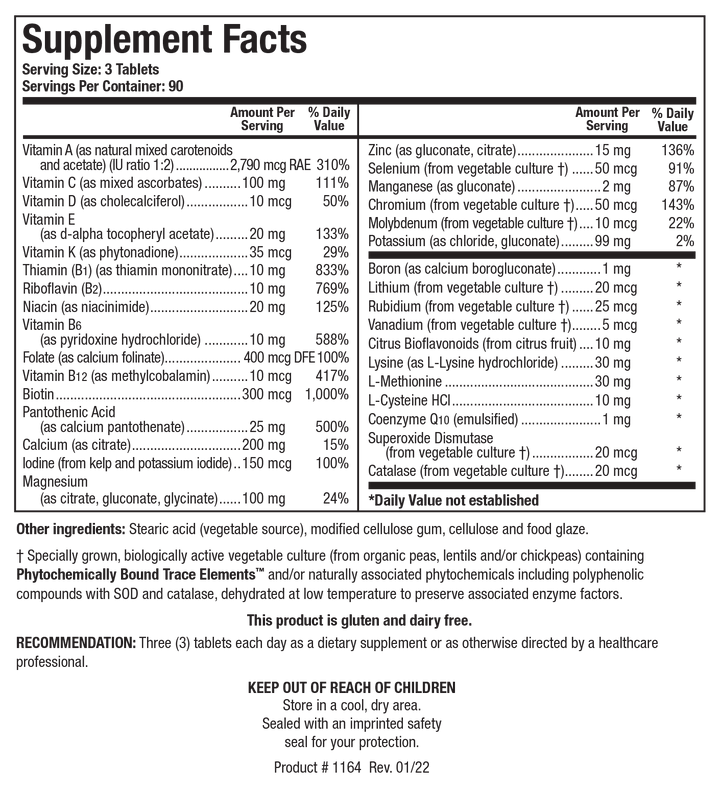 Supplement Facts
Serving Size: 3 Tablets
Servings Per Container: 90

| | Amount Per Serving | % Daily Value |
|---|---|---|
| Vitamin A (as natural mixed carotenoids and acetate) (IU ratio 1:2) | 2,790 mcg RAE | 310% |
| Vitamin C (as mixed ascorbates) | 100 mg | 111% |
| Vitamin D (as cholecalciferol) | 10 mcg | 50% |
| Vitamin E (as d-alpha tocopheryl acetate) | 20 mg | 133% |
| Vitamin K (as phytonadione) | 35 mcg | 29% |
| Thiamin (B1) (as thiamin mononitrate) | 10 mg | 833% |
| Riboflavin (B2) | 10 mg | 769% |
| Niacin (as niacinimide) | 20 mg | 125% |
| Vitamin B6 (as pyridoxine hydrochloride) | 10 mg | 588% |
| Folate (as calcium folinate) | 400 mcg DFE | 100% |
| Vitamin B12 (as methylcobalamin) | 10 mcg | 417% |
| Biotin | 300 mcg | 1,000% |
| Pantothenic Acid (as calcium pantothenate) | 25 mg | 500% |
| Calcium (as citrate) | 200 mg | 15% |
| Iodine (from kelp and potassium iodide) | 150 mcg | 100% |
| Magnesium (as citrate, gluconate, glycinate) | 100 mg | 24% |

| | Amount Per Serving | % Daily Value |
|---|---|---|
| Zinc (as gluconate, citrate) | 15 mg | 136% |
| Selenium (from vegetable culture †) | 50 mcg | 91% |
| Manganese (as gluconate) | 2 mg | 87% |
| Chromium (from vegetable culture †) | 50 mcg | 143% |
| Molybdenum (from vegetable culture †) | 10 mcg | 22% |
| Potassium (as chloride, gluconate) | 99 mg | 2% |
| Boron (as calcium borogluconate) | 1 mg | * |
| Lithium (from vegetable culture †) | 20 mcg | * |
| Rubidium (from vegetable culture †) | 25 mcg | * |
| Vanadium (from vegetable culture †) | 5 mcg | * |
| Citrus Bioflavonoids (from citrus fruit) | 10 mg | * |
| Lysine (as L-Lysine hydrochloride) | 30 mg | * |
| L-Methionine | 30 mg | * |
| L-Cysteine HCl | 10 mg | * |
| Coenzyme Q10 (emulsified) | 1 mg | * |
| Superoxide Dismutase (from vegetable culture †) | 20 mcg | * |
| Catalase (from vegetable culture †) | 20 mcg | * |

*Daily Value not established

Other ingredients: Stearic acid (vegetable source), modified cellulose gum, cellulose and food glaze.

† Specially grown, biologically active vegetable culture (from organic peas, lentils and/or chickpeas) containing Phytochemically Bound Trace Elements™ and/or naturally associated phytochemicals including polyphenolic compounds with SOD and catalase, dehydrated at low temperature to preserve associated enzyme factors.

This product is gluten and dairy free.

RECOMMENDATION: Three (3) tablets each day as a dietary supplement or as otherwise directed by a healthcare professional.

KEEP OUT OF REACH OF CHILDREN
Store in a cool, dry area.
Sealed with an imprinted safety seal for your protection.

Product # 1164 Rev. 01/22